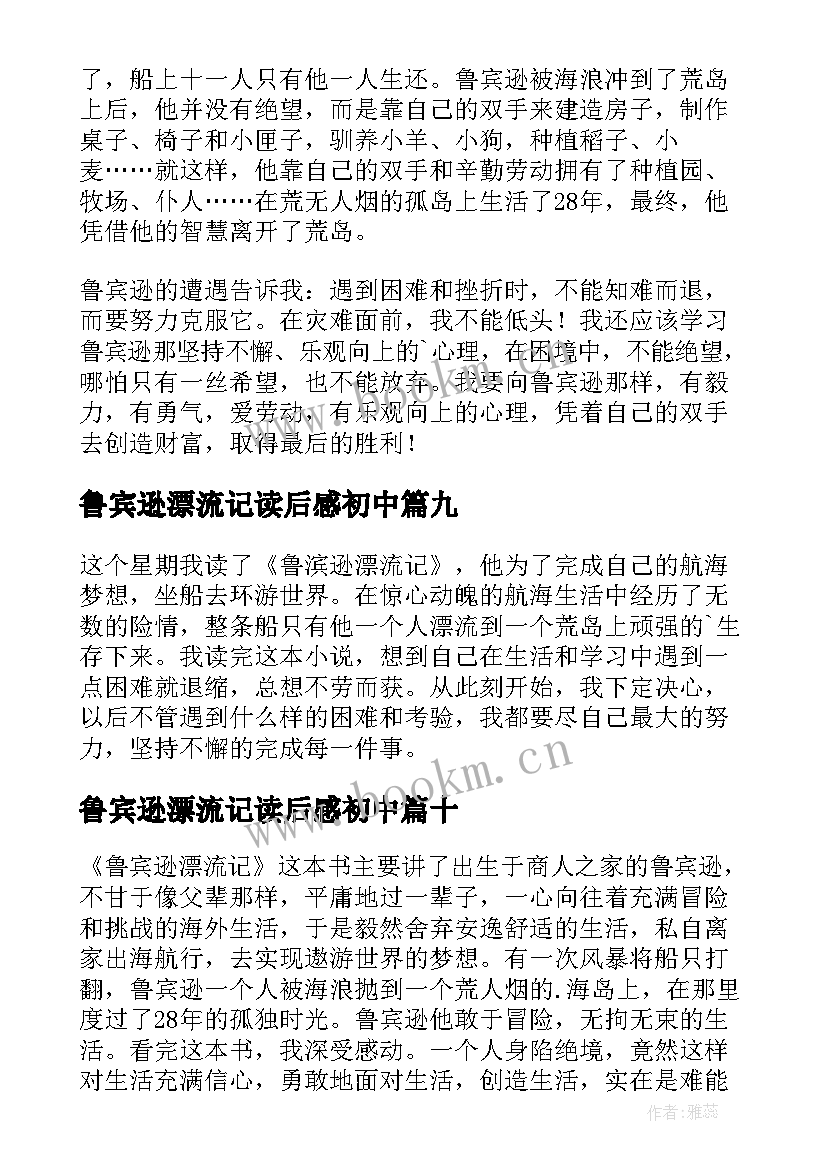 了，船上十一人只有他一人生还。鲁宾逊被海浪冲到了荒岛上后，他并没有绝望，而是靠自己的双手来建造房子，制作桌子、椅子和小匣子，驯养小羊、小狗，种植稻子、小麦……就这样，他靠自己的双手和辛勤劳动拥有了种植园、牧场、仆人……在荒无人烟的孤岛上生活了28年，最终，他凭借他的智慧离开了荒岛。

鲁宾逊的遭遇告诉我：遇到困难和挫折时，不能知难而退，而要努力克服它。在灾难面前，我不能低头！我还应该学习鲁宾逊那坚持不懈、乐观向上的`心理，在困境中，不能绝望，哪怕只有一丝希望，也不能放弃。我要向鲁宾逊那样，有毅力，有勇气，爱劳动，有乐观向上的心理，凭着自己的双手去创造财富，取得最后的胜利！

鲁宾逊漂流记读后感初中篇九

这个星期我读了《鲁滨逊漂流记》，他为了完成自己的航海梦想，坐船去环游世界。在惊心动魄的航海生活中经历了无数的险情，整条船只有他一个人漂流到一个荒岛上顽强的`生存下来。我读完这本小说，想到自己在生活和学习中遇到一点困难就退缩，总想不劳而获。从此刻开始，我下定决心，以后不管遇到什么样的困难和考验，我都要尽自己最大的努力，坚持不懈的完成每一件事。

www.bookm.cn

鲁宾逊漂流记读后感初中篇十

《鲁宾逊漂流记》这本书主要讲了出生于商人之家的鲁宾逊，不甘于像父辈那样，平庸地过一辈子，一心向往着充满冒险和挑战的海外生活，于是毅然舍弃安逸舒适的生活，私自离家出海航行，去实现遨游世界的梦想。有一次风暴将船只打翻，鲁宾逊一个人被海浪抛到一个荒人烟的.海岛上，在那里度过了28年的孤独时光。鲁宾逊他敢于冒险，无拘无束的生活。看完这本书，我深受感动。一个人身陷绝境，竟然这样对生活充满信心，勇敢地面对生活，创造生活，实在是难能

作者：雅蕊